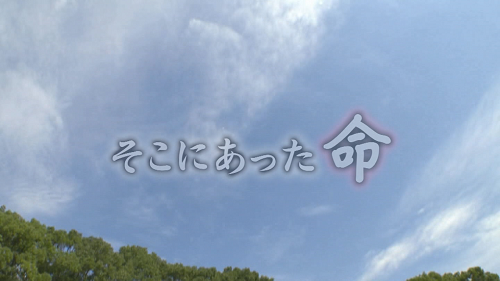 そこにあった命